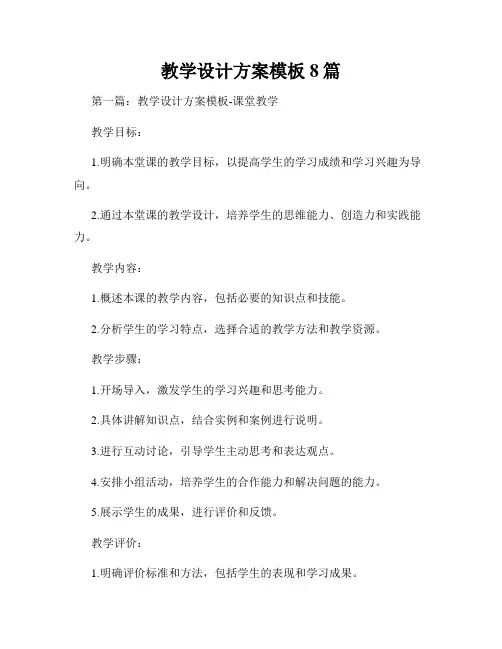 教学设计方案模板 8 篇

第一篇：教学设计方案模板-课堂教学

教学目标：

1.明确本堂课的教学目标，以提高学生的学习成绩和学习兴趣为导向。

2.通过本堂课的教学设计，培养学生的思维能力、创造力和实践能力。

教学内容：

1.概述本课的教学内容，包括必要的知识点和技能。

2.分析学生的学习特点，选择合适的教学方法和教学资源。

教学步骤：

1.开场导入，激发学生的学习兴趣和思考能力。

2.具体讲解知识点，结合实例和案例进行说明。

3.进行互动讨论，引导学生主动思考和表达观点。

4.安排小组活动，培养学生的合作能力和解决问题的能力。

5.展示学生的成果，进行评价和反馈。

教学评价：

1.明确评价标准和方法，包括学生的表现和学习成果。